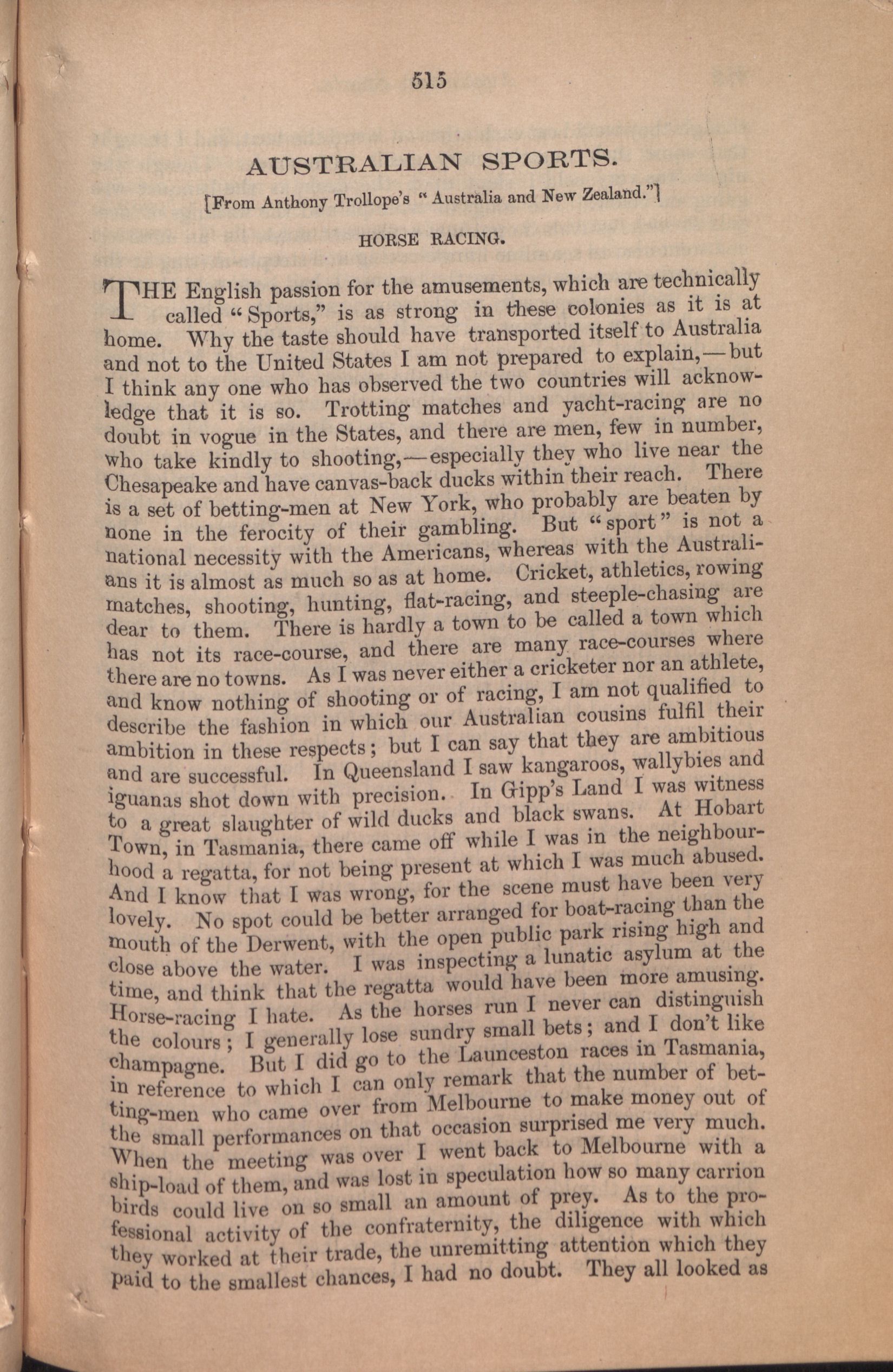 515

AUSTRALIAN SPORTS.

[From Anthony Trollope's "Australia and New Zealand."]

HORSE RACING.

THE English passion for the amusements, which are technically called "Sports," is as strong in these colonies as it is at home. Why the taste should have transported itself to Australia and not to the United States I am not prepared to explain,—but I think any one who has observed the two countries will acknowledge that it is so. Trotting matches and yacht-racing are no doubt in vogue in the States, and there are men, few in number, who take kindly to shooting,—especially they who live near the Chesapeake and have canvas-back ducks within their reach. There is a set of betting-men at New York, who probably are beaten by none in the ferocity of their gambling. But "sport" is not a national necessity with the Americans, whereas with the Australians it is almost as much so as at home. Cricket, athletics, rowing matches, shooting, hunting, flat-racing, and steeple-chasing are dear to them. There is hardly a town to be called a town which has not its race-course, and there are many race-courses where there are no towns. As I was never either a cricketer nor an athlete, and know nothing of shooting or of racing, I am not qualified to describe the fashion in which our Australian cousins fulfil their ambition in these respects; but I can say that they are ambitious and are successful. In Queensland I saw kangaroos, wallybies and iguanas shot down with precision. In Gipp's Land I was witness to a great slaughter of wild ducks and black swans. At Hobart Town, in Tasmania, there came off while I was in the neighbourhood a regatta, for not being present at which I was much abused. And I know that I was wrong, for the scene must have been very lovely. No spot could be better arranged for boat-racing than the mouth of the Derwent, with the open public park rising high and close above the water. I was inspecting a lunatic asylum at the time, and think that the regatta would have been more amusing. Horse-racing I hate. As the horses run I never can distinguish the colours; I generally lose sundry small bets; and I don't like champagne. But I did go to the Launceston races in Tasmania, in reference to which I can only remark that the number of betting-men who came over from Melbourne to make money out of the small performances on that occasion surprised me very much. When the meeting was over I went back to Melbourne with a ship-load of them, and was lost in speculation how so many carrion birds could live on so small an amount of prey. As to the professional activity of the confraternity, the diligence with which they worked at their trade, the unremitting attention which they paid to the smallest chances, I had no doubt. They all looked as